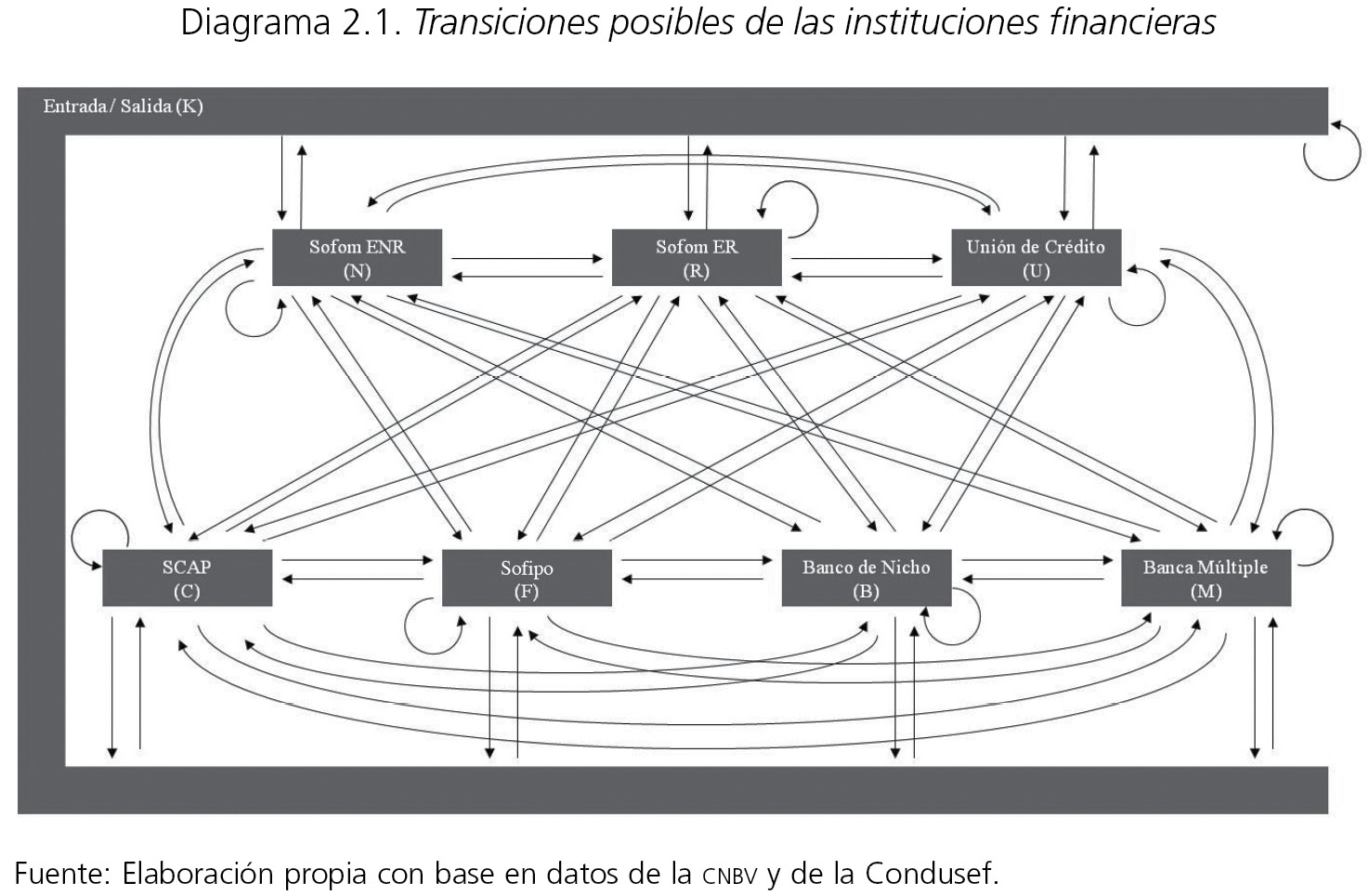 Diagrama 2.1. Transiciones posibles de las instituciones financieras

Entrada / Salida (K)

Sofom ENR
(N)

Sofom ER
(R)

Unión de Crédito
(U)

SCAP
(C)

Sofipo
(F)

Banco de Nicho
(B)

Banca Múltiple
(M)

Fuente: Elaboración propia con base en datos de la CNBV y de la Condusef.